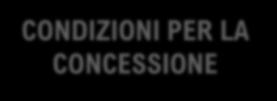 CONDIZIONI PER LA CONCESSIONE